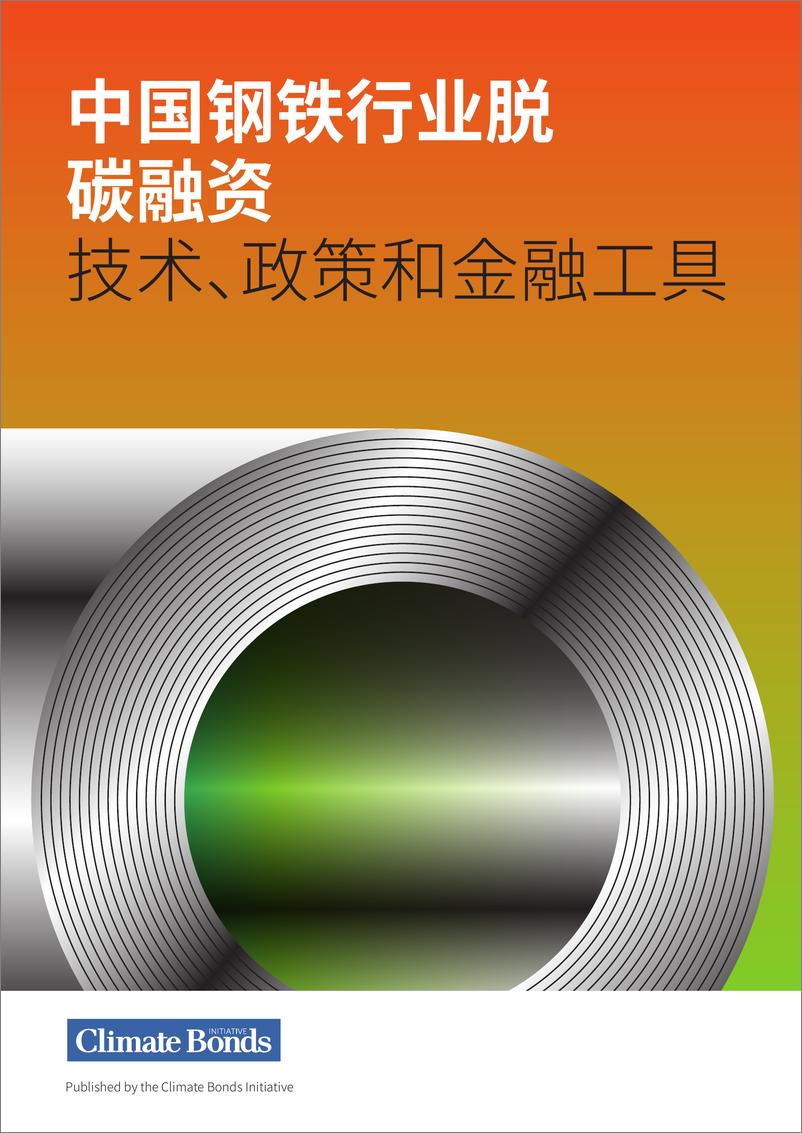 中国钢铁行业脱碳融资
技术、政策和金融工具

Climate Bonds INITIATIVE

Published by the Climate Bonds Initiative